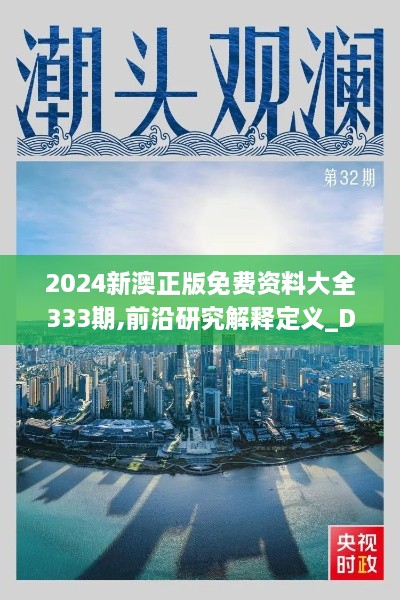 潮头观澜

第32期

2024新澳正版免费资料大全333期,前沿研究解释定义_D

央视时政